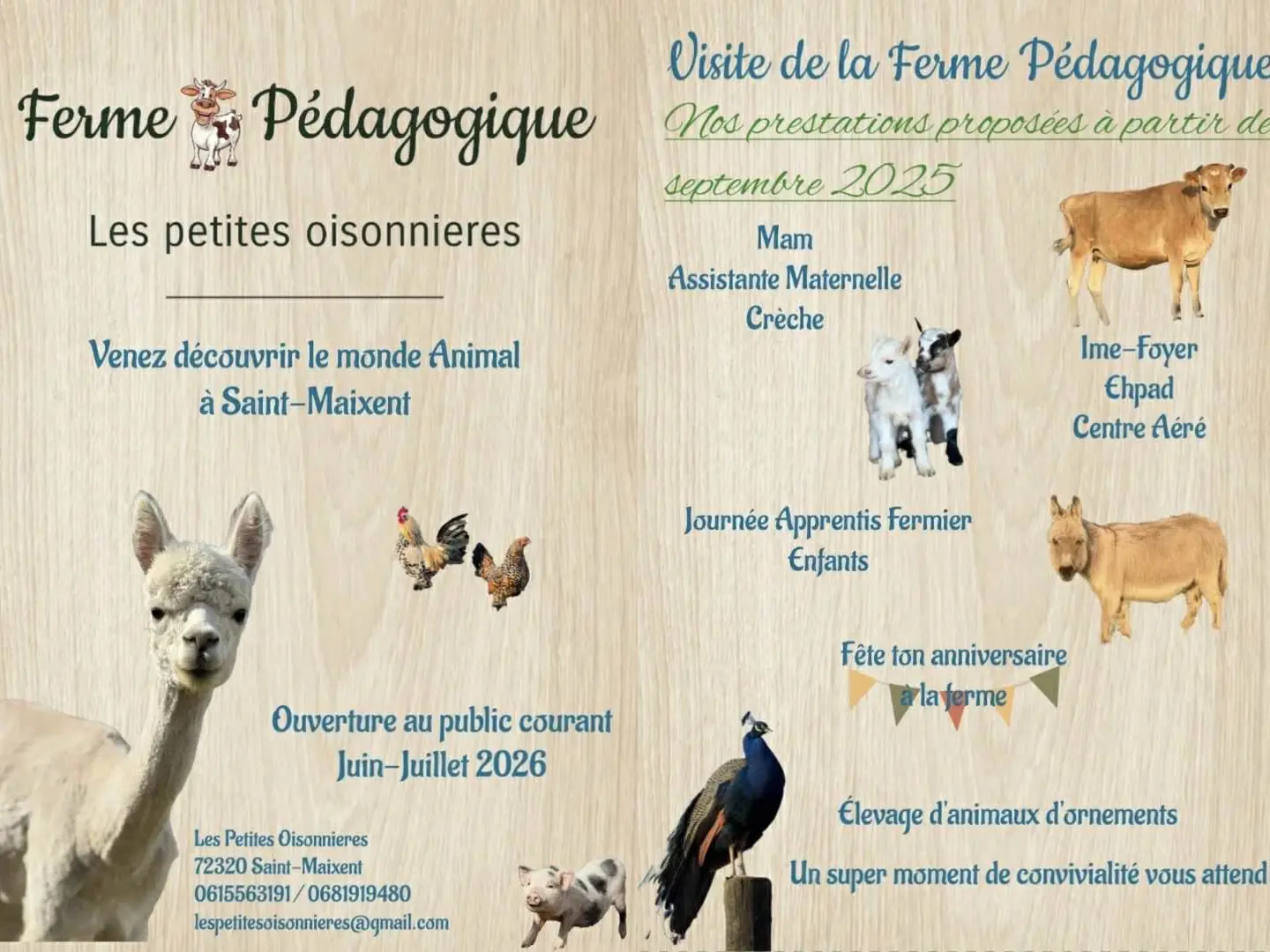 Ferme Pédagogique

Les petites oisonnieres

Venez découvrir le monde Animal à Saint-Maixent

Ouverture au public courant Juin-Juillet 2026

Les Petites Oisonnieres
72320 Saint-Maixent
0615563191 / 0681919480
lespetitesoisonnieres@gmail.com

Visite de la Ferme Pédagogique

Nos prestations proposées à partir de septembre 2025

Mam
Assistante Maternelle
Crèche

Ime-Foyer
Ehpad
Centre Aéré

Journée Apprentis Fermier
Enfants

Fête ton anniversaire à la ferme

Élevage d'animaux d'ornements

Un super moment de convivialité vous attend